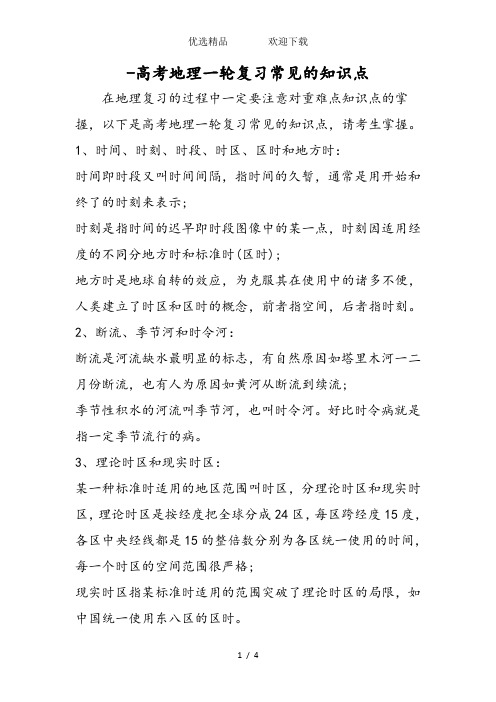 优选精品　　欢迎下载

-高考地理一轮复习常见的知识点

在地理复习的过程中一定要注意对重难点知识点的掌握，以下是高考地理一轮复习常见的知识点，请考生掌握。

1、时间、时刻、时段、时区、区时和地方时：

时间即时段又叫时间间隔，指时间的久暂，通常是用开始和终了的时刻来表示；

时刻是指时间的迟早即时段图像中的某一点，时刻因适用经度的不同分地方时和标准时(区时)；

地方时是地球自转的效应，为克服其在使用中的诸多不便，人类建立了时区和区时的概念，前者指空间，后者指时刻。

2、断流、季节河和时令河：

断流是河流缺水最明显的标志，有自然原因如塔里木河一二月份断流，也有人为原因如黄河从断流到续流；

季节性积水的河流叫季节河，也叫时令河。好比时令病就是指一定季节流行的病。

3、理论时区和现实时区：

某一种标准时适用的地区范围叫时区，分理论时区和现实时区，理论时区是按经度把全球分成24区，每区跨经度15度，各区中央经线都是15的整倍数分别为各区统一使用的时间，每一个时区的空间范围很严格；

现实时区指某标准时适用的范围突破了理论时区的局限，如中国统一使用东八区的区时。

1 / 4